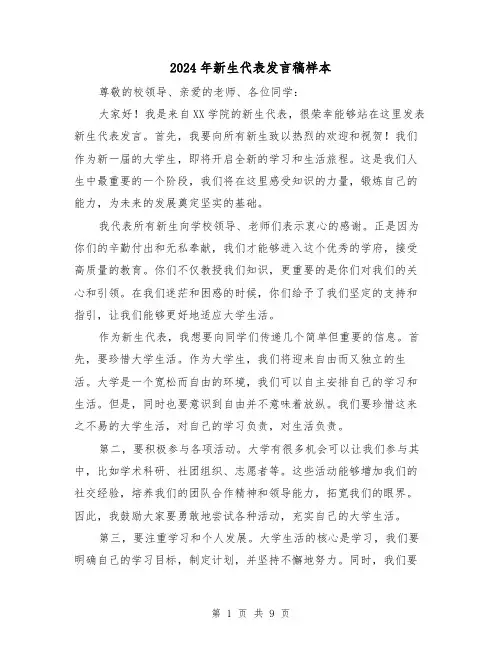 2024年新生代表发言稿样本

尊敬的校领导、亲爱的老师、各位同学：

大家好！我是来自XX学院的新生代表，很荣幸能够站在这里发表新生代表发言。首先，我要向所有新生致以热烈的欢迎和祝贺！我们作为新一届的大学生，即将开启全新的学习和生活旅程。这是我们人生中最重要的一个阶段，我们将在这里感受知识的力量，锻炼自己的能力，为未来的发展奠定坚实的基础。

我代表所有新生向学校领导、老师们表示衷心的感谢。正是因为你们的辛勤付出和无私奉献，我们才能够进入这个优秀的学府，接受高质量的教育。你们不仅教授我们知识，更重要的是你们对我们的关心和引领。在我们迷茫和困惑的时候，你们给予了我们坚定的支持和指引，让我们能够更好地适应大学生活。

作为新生代表，我想要向同学们传递几个简单但重要的信息。首先，要珍惜大学生活。作为大学生，我们将迎来自由而又独立的生活。大学是一个宽松而自由的环境，我们可以自主安排自己的学习和生活。但是，同时也要意识到自由并不意味着放纵。我们要珍惜这来之不易的大学生活，对自己的学习负责，对生活负责。

第二，要积极参与各项活动。大学有很多机会可以让我们参与其中，比如学术科研、社团组织、志愿者等。这些活动能够增加我们的社交经验，培养我们的团队合作精神和领导能力，拓宽我们的眼界。因此，我鼓励大家要勇敢地尝试各种活动，充实自己的大学生活。

第三，要注重学习和个人发展。大学生活的核心是学习，我们要明确自己的学习目标，制定计划，并坚持不懈地努力。同时，我们要

第 1 页 共 9 页